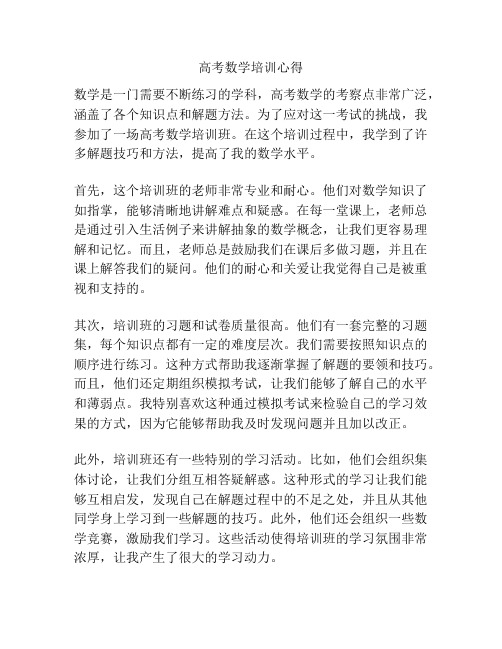 高考数学培训心得

数学是一门需要不断练习的学科，高考数学的考察点非常广泛，涵盖了各个知识点和解题方法。为了应对这一考试的挑战，我参加了一场高考数学培训班。在这个培训过程中，我学到了许多解题技巧和方法，提高了我的数学水平。

首先，这个培训班的老师非常专业和耐心。他们对数学知识了如指掌，能够清晰地讲解难点和疑惑。在每一堂课上，老师总是通过引入生活例子来讲解抽象的数学概念，让我们更容易理解和记忆。而且，老师总是鼓励我们在课后多做习题，并且在课上解答我们的疑问。他们的耐心和关爱让我觉得自己是被重视和支持的。

其次，培训班的习题和试卷质量很高。他们有一套完整的习题集，每个知识点都有一定的难度层次。我们需要按照知识点的顺序进行练习。这种方式帮助我逐渐掌握了解题的要领和技巧。而且，他们还定期组织模拟考试，让我们能够了解自己的水平和薄弱点。我特别喜欢这种通过模拟考试来检验自己的学习效果的方式，因为它能够帮助我及时发现问题并且加以改正。

此外，培训班还有一些特别的学习活动。比如，他们会组织集体讨论，让我们分组互相答疑解惑。这种形式的学习让我们能够互相启发，发现自己在解题过程中的不足之处，并且从其他同学身上学习到一些解题的技巧。此外，他们还会组织一些数学竞赛，激励我们学习。这些活动使得培训班的学习氛围非常浓厚，让我产生了很大的学习动力。